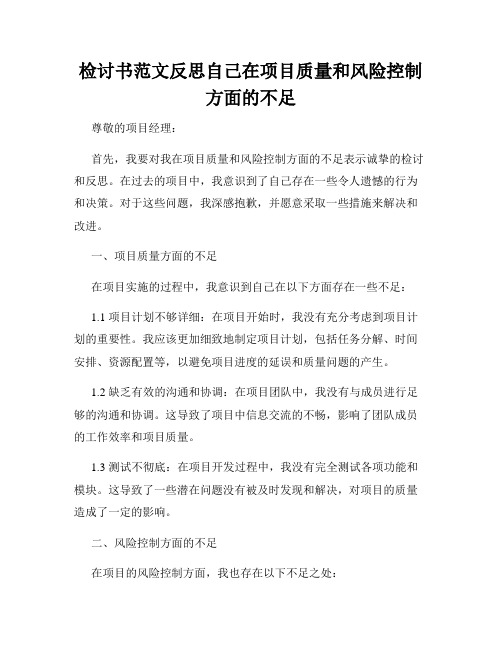 检讨书范文反思自己在项目质量和风险控制方面的不足

尊敬的项目经理：

首先，我要对我在项目质量和风险控制方面的不足表示诚挚的检讨和反思。在过去的项目中，我意识到了自己存在一些令人遗憾的行为和决策。对于这些问题，我深感抱歉，并愿意采取一些措施来解决和改进。

一、项目质量方面的不足

在项目实施的过程中，我意识到自己在以下方面存在一些不足：

1.1 项目计划不够详细：在项目开始时，我没有充分考虑到项目计划的重要性。我应该更加细致地制定项目计划，包括任务分解、时间安排、资源配置等，以避免项目进度的延误和质量问题的产生。

1.2 缺乏有效的沟通和协调：在项目团队中，我没有与成员进行足够的沟通和协调。这导致了项目中信息交流的不畅，影响了团队成员的工作效率和项目质量。

1.3 测试不彻底：在项目开发过程中，我没有完全测试各项功能和模块。这导致了一些潜在问题没有被及时发现和解决，对项目的质量造成了一定的影响。

二、风险控制方面的不足

在项目的风险控制方面，我也存在以下不足之处：